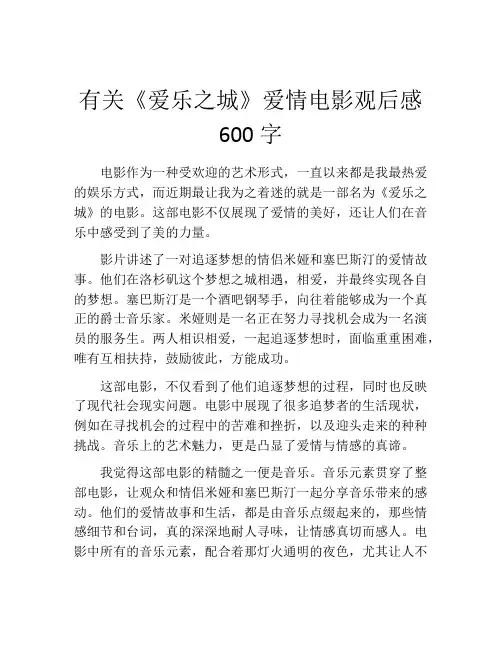 有关《爱乐之城》爱情电影观后感 600 字

电影作为一种受欢迎的艺术形式，一直以来都是我最热爱的娱乐方式，而近期最让我为之着迷的就是一部名为《爱乐之城》的电影。这部电影不仅展现了爱情的美好，还让人们在音乐中感受到了美的力量。

影片讲述了一对追逐梦想的情侣米娅和塞巴斯汀的爱情故事。他们在洛杉矶这个梦想之城相遇，相爱，并最终实现各自的梦想。塞巴斯汀是一个酒吧钢琴手，向往着能够成为一个真正的爵士音乐家。米娅则是一名正在努力寻找机会成为一名演员的服务生。两人相识相爱，一起追逐梦想时，面临重重困难，唯有互相扶持，鼓励彼此，方能成功。

这部电影，不仅看到了他们追逐梦想的过程，同时也反映了现代社会现实问题。电影中展现了很多追梦者的生活现状，例如在寻找机会的过程中的苦难和挫折，以及迎头走来的种种挑战。音乐上的艺术魅力，更是凸显了爱情与情感的真谛。

我觉得这部电影的精髓之一便是音乐。音乐元素贯穿了整部电影，让观众和情侣米娅和塞巴斯汀一起分享音乐带来的感动。他们的爱情故事和生活，都是由音乐点缀起来的，那些情感细节和台词，真的深深地耐人寻味，让情感真切而感人。电影中所有的音乐元素，配合着那灯火通明的夜色，尤其让人不